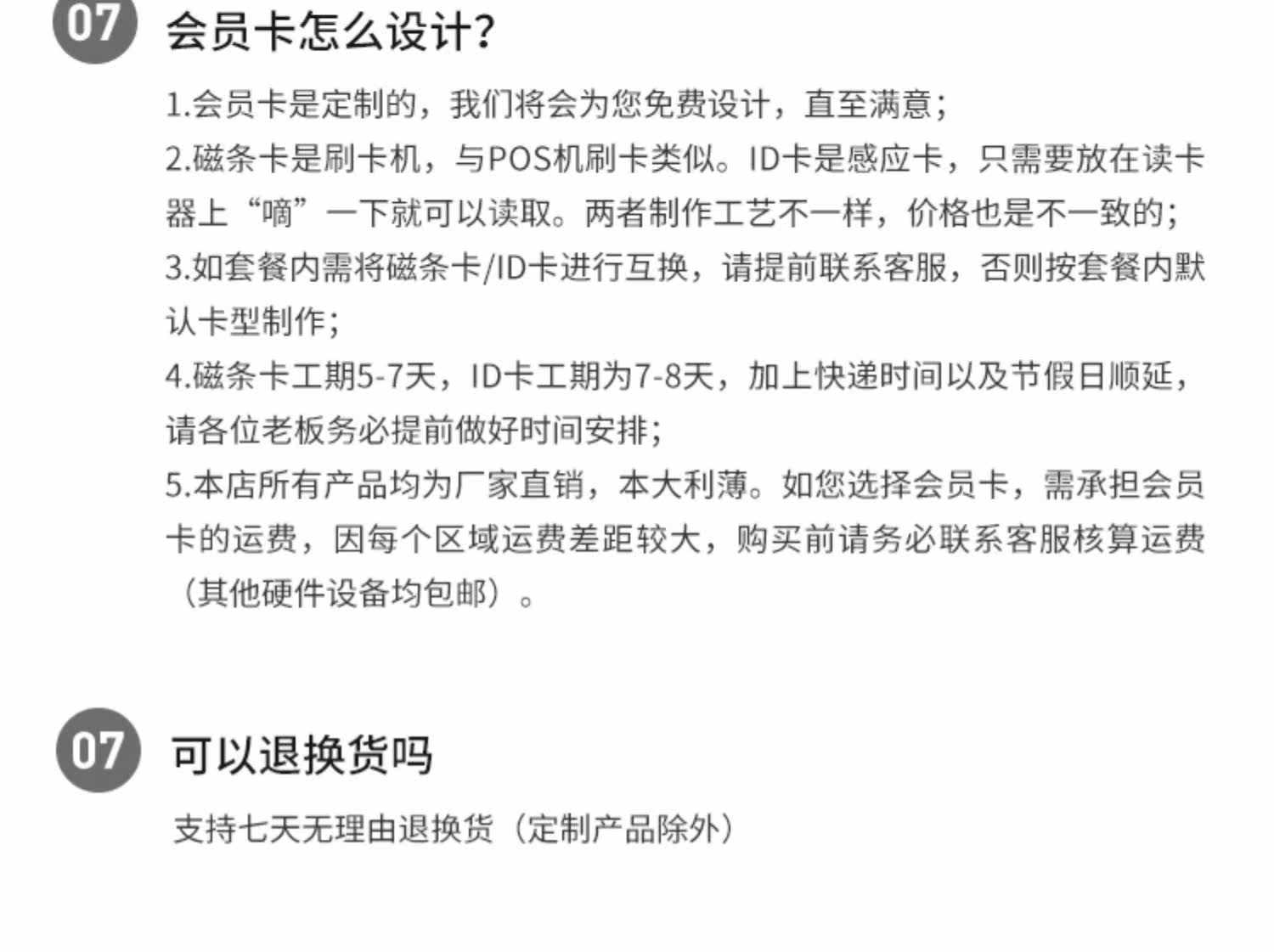 07

会员卡怎么设计?

1.会员卡是定制的，我们将会为您免费设计，直至满意;

2.磁条卡是刷卡机，与POS机刷卡类似。ID卡是感应卡，只需要放在读卡器上“嘀”一下就可以读取。两者制作工艺不一样，价格也是不一致的;

3.如套餐内需将磁条卡/ID卡进行互换，请提前联系客服，否则按套餐内默认卡型制作;

4.磁条卡工期5-7天，ID卡工期为7-8天，加上快递时间以及节假日顺延，请各位老板务必提前做好时间安排;

5.本店所有产品均为厂家直销，本大利薄。如您选择会员卡，需承担会员卡的运费，因每个区域运费差距较大，购买前请务必联系客服核算运费（其他硬件设备均包邮）。

07

可以退换货吗

支持七天无理由退换货（定制产品除外）